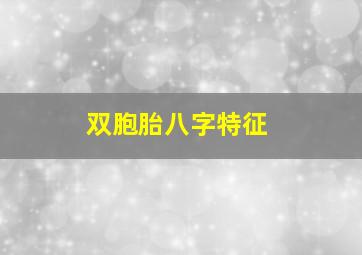 双胞胎八字特征